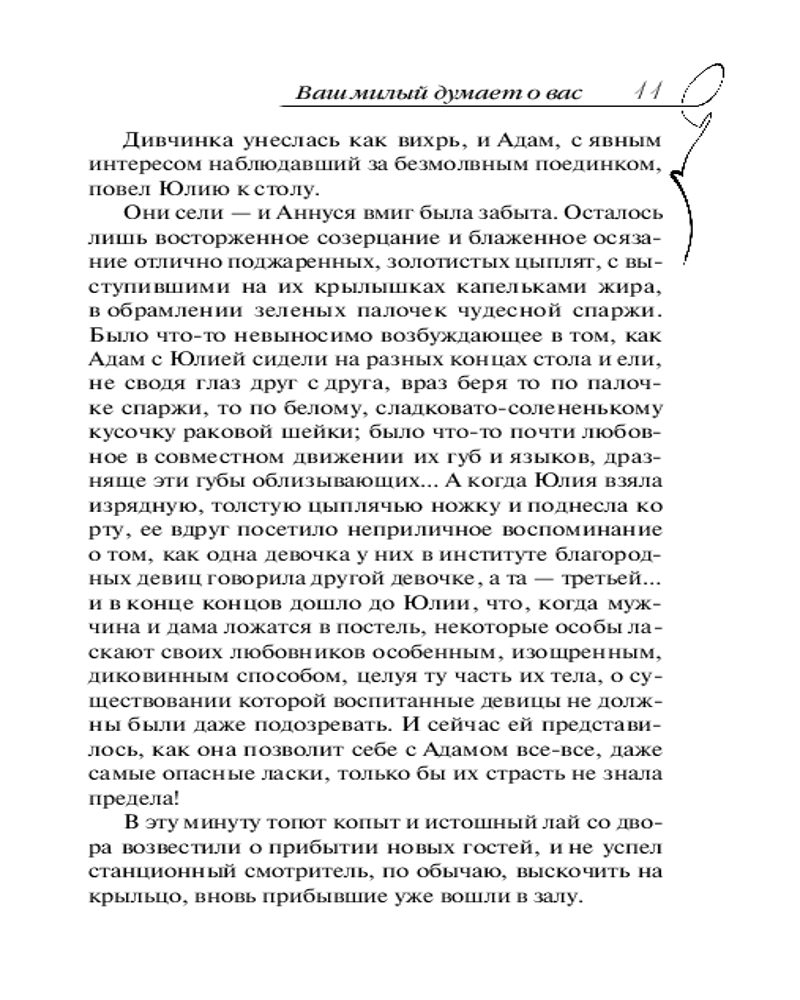 Ваш милый думает о вас 11

Дивчинка унеслась как вихрь, и Адам, с явным интересом наблюдавший за безмолвным поединком, повел Юлию к столу.

Они сели — и Аннуся вмиг была забыта. Осталось лишь восторженное созерцание и блаженное осязание отлично поджаренных, золотистых цыплят, с выступившими на их крылышках капельками жира, в обрамлении зеленых палочек чудесной спаржи. Было что-то невыносимо возбуждающее в том, как Адам с Юлией сидели на разных концах стола и ели, не сводя глаз друг с друга, враз беря то по палочке спаржи, то по белому, сладковато-солененькому кусочку раковой шейки; было что-то почти любовное в совместном движении их губ и языков, дразняще эти губы облизывающих... А когда Юлия взяла изрядную, толстую цыплячью ножку и поднесла ко рту, ее вдруг посетило неприличное воспоминание о том, как одна девочка у них в институте благородных девиц говорила другой девочке, а та — третьей... и в конце концов дошло до Юлии, что, когда мужчина и дама ложатся в постель, некоторые особы ласкают своих любовников особенным, изощренным, диковинным способом, целуя ту часть их тела, о существовании которой воспитанные девицы не должны были даже подозревать. И сейчас ей представилось, как она позволит себе с Адамом все-все, даже самые опасные ласки, только бы их страсть не знала предела!

В эту минуту топот копыт и истошный лай со двора возвестили о прибытии новых гостей, и не успел станционный смотритель, по обычаю, выскочить на крыльцо, вновь прибывшие уже вошли в залу.